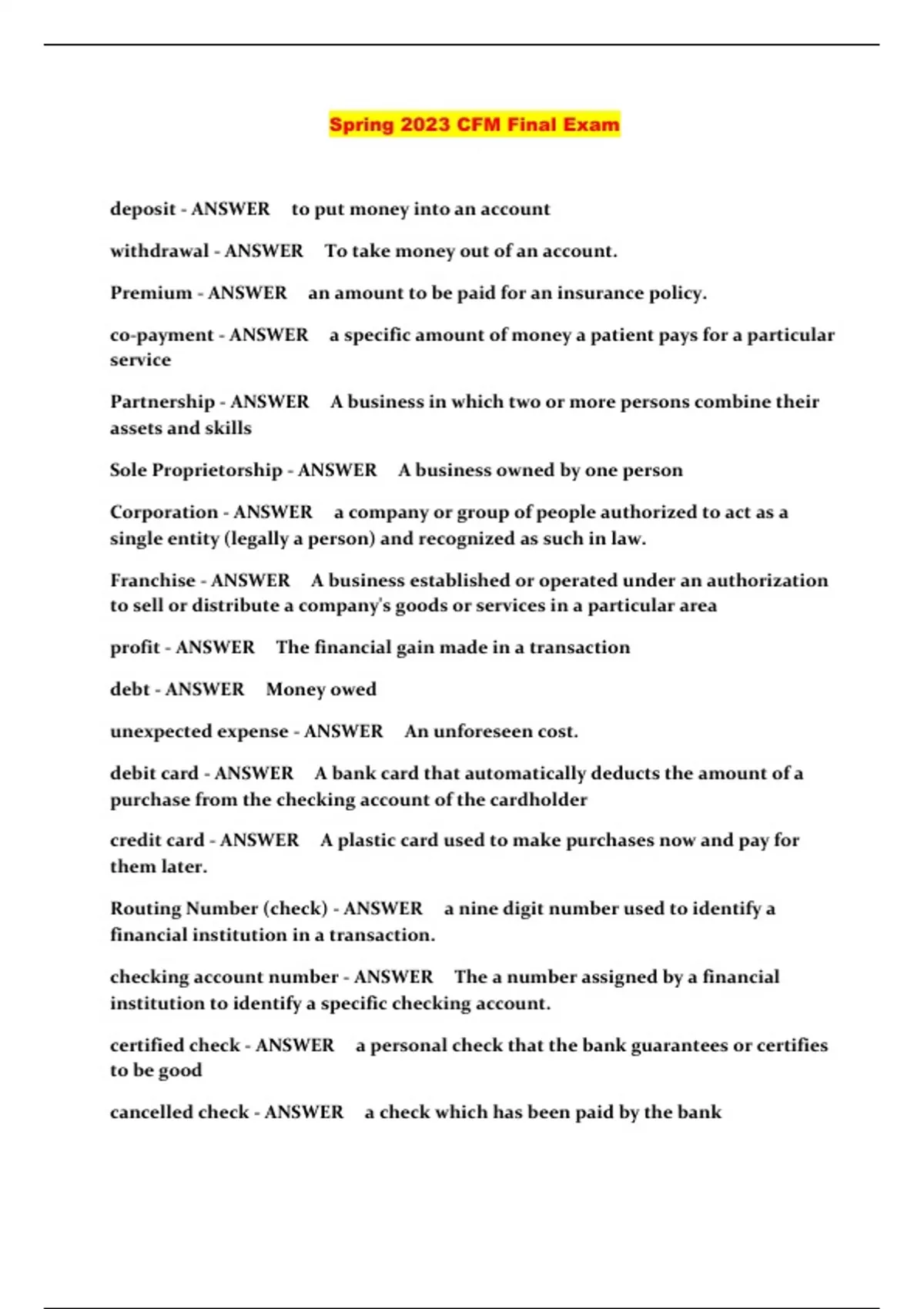 Spring 2023 CFM Final Exam

deposit - ANSWER to put money into an account

withdrawal - ANSWER To take money out of an account.

Premium - ANSWER an amount to be paid for an insurance policy.

co-payment - ANSWER a specific amount of money a patient pays for a particular service

Partnership - ANSWER A business in which two or more persons combine their assets and skills

Sole Proprietorship - ANSWER A business owned by one person

Corporation - ANSWER a company or group of people authorized to act as a single entity (legally a person) and recognized as such in law.

Franchise - ANSWER A business established or operated under an authorization to sell or distribute a company's goods or services in a particular area

profit - ANSWER The financial gain made in a transaction

debt - ANSWER Money owed

unexpected expense - ANSWER An unforeseen cost.

debit card - ANSWER A bank card that automatically deducts the amount of a purchase from the checking account of the cardholder

credit card - ANSWER A plastic card used to make purchases now and pay for them later.

Routing Number (check) - ANSWER a nine digit number used to identify a financial institution in a transaction.

checking account number - ANSWER The a number assigned by a financial institution to identify a specific checking account.

certified check - ANSWER a personal check that the bank guarantees or certifies to be good

cancelled check - ANSWER a check which has been paid by the bank